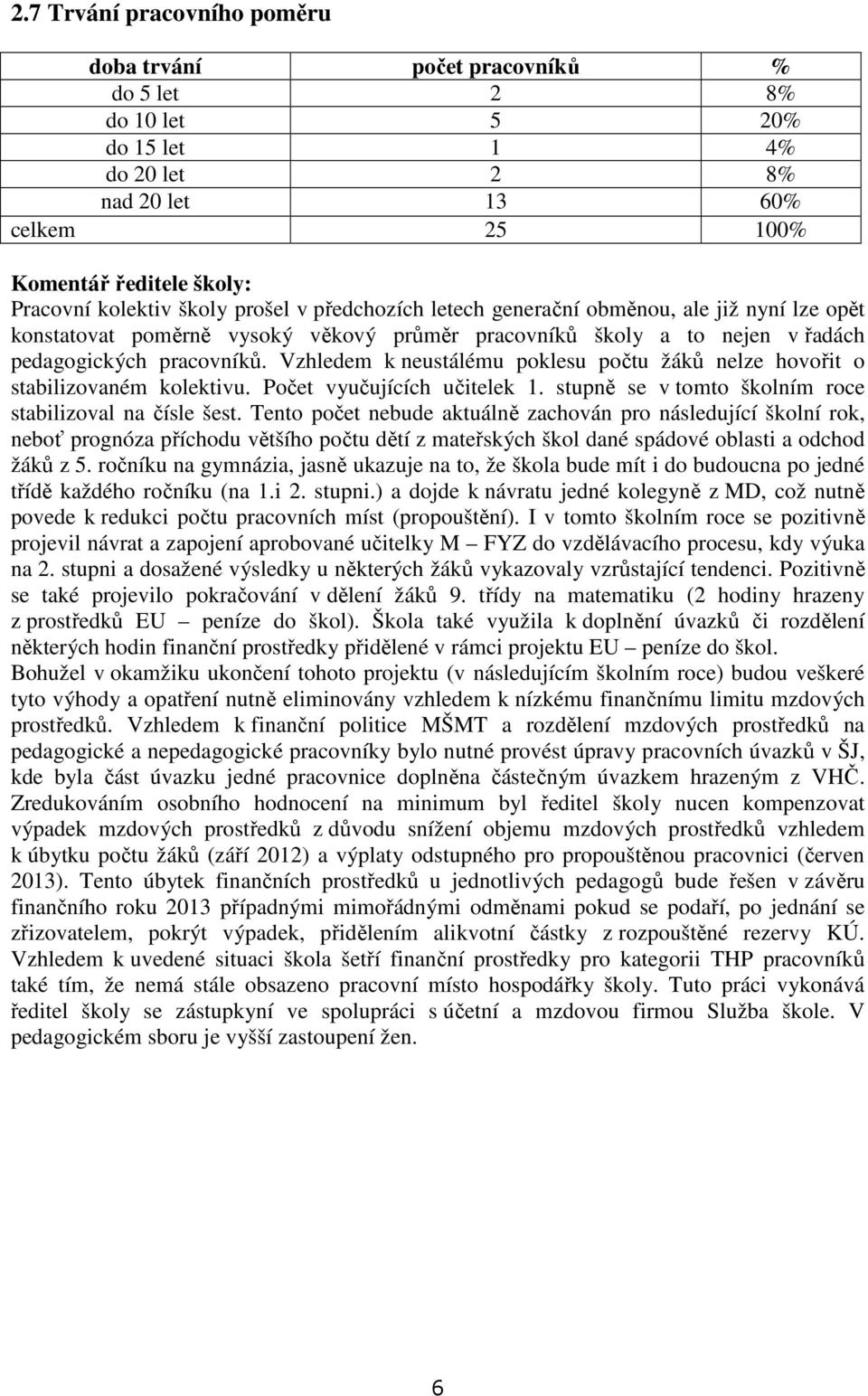 2.7 Trvání pracovního poměru

| doba trvání | počet pracovníků | % |
|---|---|---|
| do 5 let | 2 | 8% |
| do 10 let | 5 | 20% |
| do 15 let | 1 | 4% |
| do 20 let | 2 | 8% |
| nad 20 let | 13 | 60% |
| celkem | 25 | 100% |

Komentář ředitele školy:
Pracovní kolektiv školy prošel v předchozích letech generační obměnou, ale již nyní lze opět konstatovat poměrně vysoký věkový průměr pracovníků školy a to nejen v řadách pedagogických pracovníků. Vzhledem k neustálému poklesu počtu žáků nelze hovořit o stabilizovaném kolektivu. Počet vyučujících učitelek 1. stupně se v tomto školním roce stabilizoval na čísle šest. Tento počet nebude aktuálně zachován pro následující školní rok, neboť prognóza příchodu většího počtu dětí z mateřských škol dané spádové oblasti a odchod žáků z 5. ročníku na gymnázia, jasně ukazuje na to, že škola bude mít i do budoucna po jedné třídě každého ročníku (na 1.i 2. stupni.) a dojde k návratu jedné kolegyně z MD, což nutně povede k redukci počtu pracovních míst (propouštění). I v tomto školním roce se pozitivně projevil návrat a zapojení aprobované učitelky M – FYZ do vzdělávacího procesu, kdy výuka na 2. stupni a dosažené výsledky u některých žáků vykazovaly vzrůstající tendenci. Pozitivně se také projevilo pokračování v dělení žáků 9. třídy na matematiku (2 hodiny hrazeny z prostředků EU – peníze do škol). Škola také využila k doplnění úvazků či rozdělení některých hodin finanční prostředky přidělené v rámci projektu EU – peníze do škol.
Bohužel v okamžiku ukončení tohoto projektu (v následujícím školním roce) budou veškeré tyto výhody a opatření nutně eliminovány vzhledem k nízkému finančnímu limitu mzdových prostředků. Vzhledem k finanční politice MŠMT a rozdělení mzdových prostředků na pedagogické a nepedagogické pracovníky bylo nutné provést úpravy pracovních úvazků v ŠJ, kde byla část úvazku jedné pracovnice doplněna částečným úvazkem hrazeným z VHČ. Zredukováním osobního hodnocení na minimum byl ředitel školy nucen kompenzovat výpadek mzdových prostředků z důvodu snížení objemu mzdových prostředků vzhledem k úbytku počtu žáků (září 2012) a výplaty odstupného pro propouštěnou pracovnici (červen 2013). Tento úbytek finančních prostředků u jednotlivých pedagogů bude řešen v závěru finančního roku 2013 případnými mimořádnými odměnami pokud se podaří, po jednání se zřizovatelem, pokrýt výpadek, přidělením alikvotní částky z rozpouštěné rezervy KÚ. Vzhledem k uvedené situaci škola šetří finanční prostředky pro kategorii THP pracovníků také tím, že nemá stále obsazeno pracovní místo hospodářky školy. Tuto práci vykonává ředitel školy se zástupkyní ve spolupráci s účetní a mzdovou firmou Služba škole. V pedagogickém sboru je vyšší zastoupení žen.

6